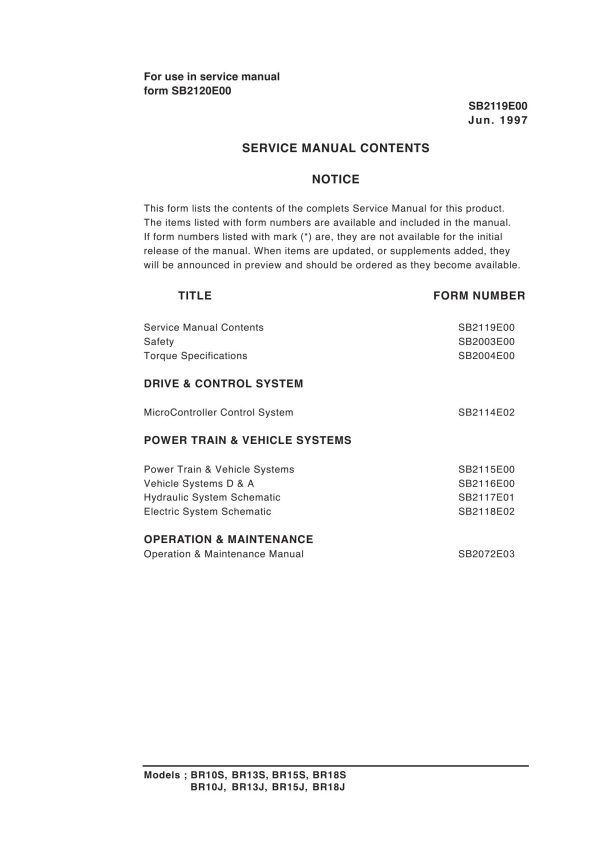 For use in service manual
form SB2120E00

SB2119E00
Jun. 1997

SERVICE MANUAL CONTENTS

NOTICE

This form lists the contents of the complets Service Manual for this product. The items listed with form numbers are available and included in the manual. If form numbers listed with mark (*) are, they are not available for the initial release of the manual. When items are updated, or supplements added, they will be announced in preview and should be ordered as they become available.

TITLE FORM NUMBER

Service Manual Contents SB2119E00
Safety SB2003E00
Torque Specifications SB2004E00

DRIVE & CONTROL SYSTEM

MicroController Control System SB2114E02

POWER TRAIN & VEHICLE SYSTEMS

Power Train & Vehicle Systems SB2115E00
Vehicle Systems D & A SB2116E00
Hydraulic System Schematic SB2117E01
Electric System Schematic SB2118E02

OPERATION & MAINTENANCE
Operation & Maintenance Manual SB2072E03

Models ; BR10S, BR13S, BR15S, BR18S
BR10J, BR13J, BR15J, BR18J